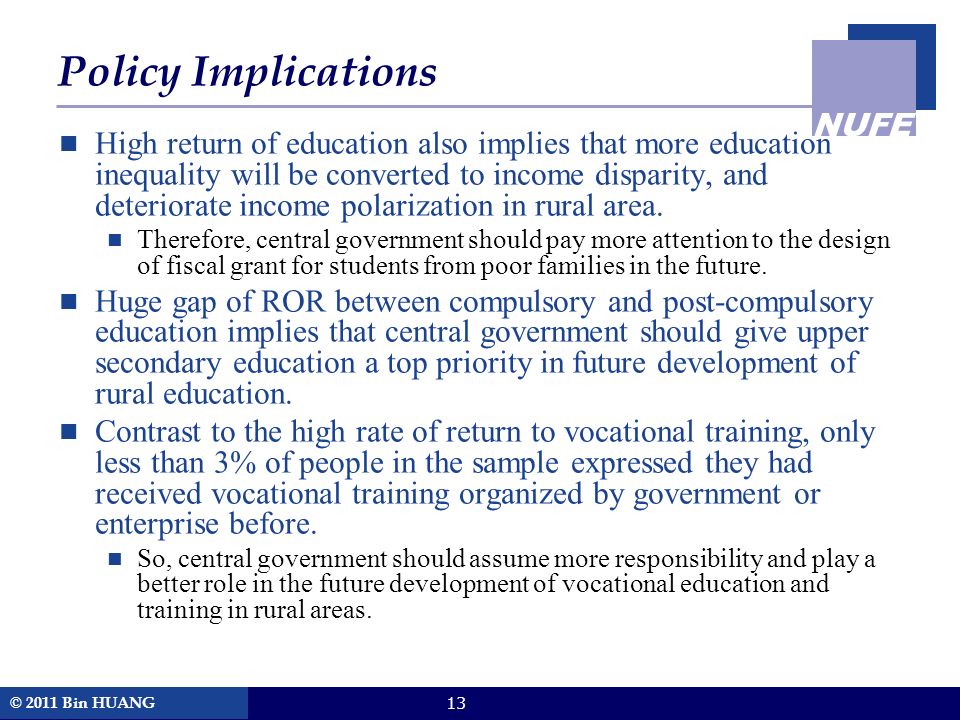 Policy Implications

NUFE

High return of education also implies that more education inequality will be converted to income disparity, and deteriorate income polarization in rural area.

Therefore, central government should pay more attention to the design of fiscal grant for students from poor families in the future.

Huge gap of ROR between compulsory and post-compulsory education implies that central government should give upper secondary education a top priority in future development of rural education.

Contrast to the high rate of return to vocational training, only less than 3% of people in the sample expressed they had received vocational training organized by government or enterprise before.

So, central government should assume more responsibility and play a better role in the future development of vocational education and training in rural areas.

© 2011 Bin HUANG

13